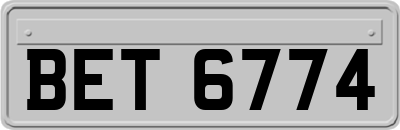 BET 6774